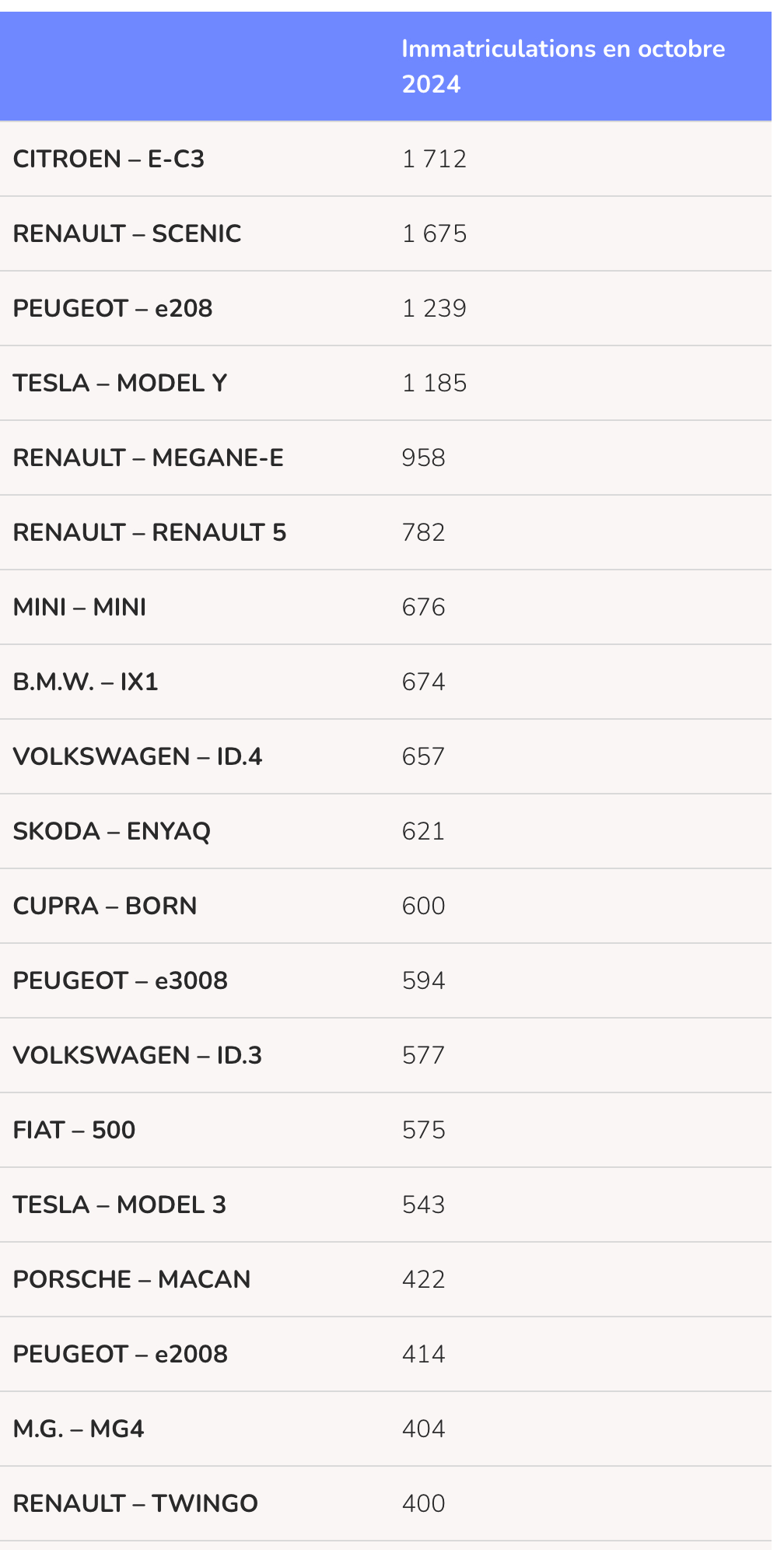 | | Immatriculations en octobre 2024 |
|---|---|
| CITROEN – E-C3 | 1 712 |
| RENAULT – SCENIC | 1 675 |
| PEUGEOT – e208 | 1 239 |
| TESLA – MODEL Y | 1 185 |
| RENAULT – MEGANE-E | 958 |
| RENAULT – RENAULT 5 | 782 |
| MINI – MINI | 676 |
| B.M.W. – IX1 | 674 |
| VOLKSWAGEN – ID.4 | 657 |
| SKODA – ENYAQ | 621 |
| CUPRA – BORN | 600 |
| PEUGEOT – e3008 | 594 |
| VOLKSWAGEN – ID.3 | 577 |
| FIAT – 500 | 575 |
| TESLA – MODEL 3 | 543 |
| PORSCHE – MACAN | 422 |
| PEUGEOT – e2008 | 414 |
| M.G. – MG4 | 404 |
| RENAULT – TWINGO | 400 |